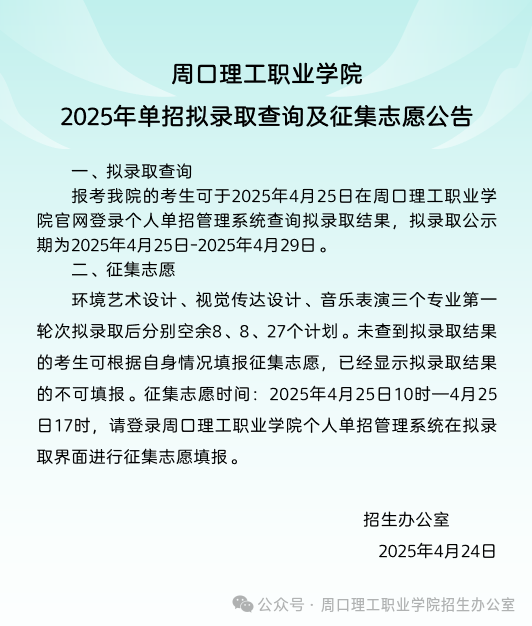 周口理工职业学院
2025年单招拟录取查询及征集志愿公告

一、拟录取查询

报考我院的考生可于2025年4月25日在周口理工职业学院官网登录个人单招管理系统查询拟录取结果，拟录取公示期为2025年4月25日-2025年4月29日。

二、征集志愿

环境艺术设计、视觉传达设计、音乐表演三个专业第一轮次拟录取后分别空余8、8、27个计划。未查到拟录取结果的考生可根据自身情况填报征集志愿，已经显示拟录取结果的不可填报。征集志愿时间：2025年4月25日10时—4月25日17时，请登录周口理工职业学院个人单招管理系统在拟录取界面进行征集志愿填报。

招生办公室

2025年4月24日

公众号 · 周口理工职业学院招生办公室